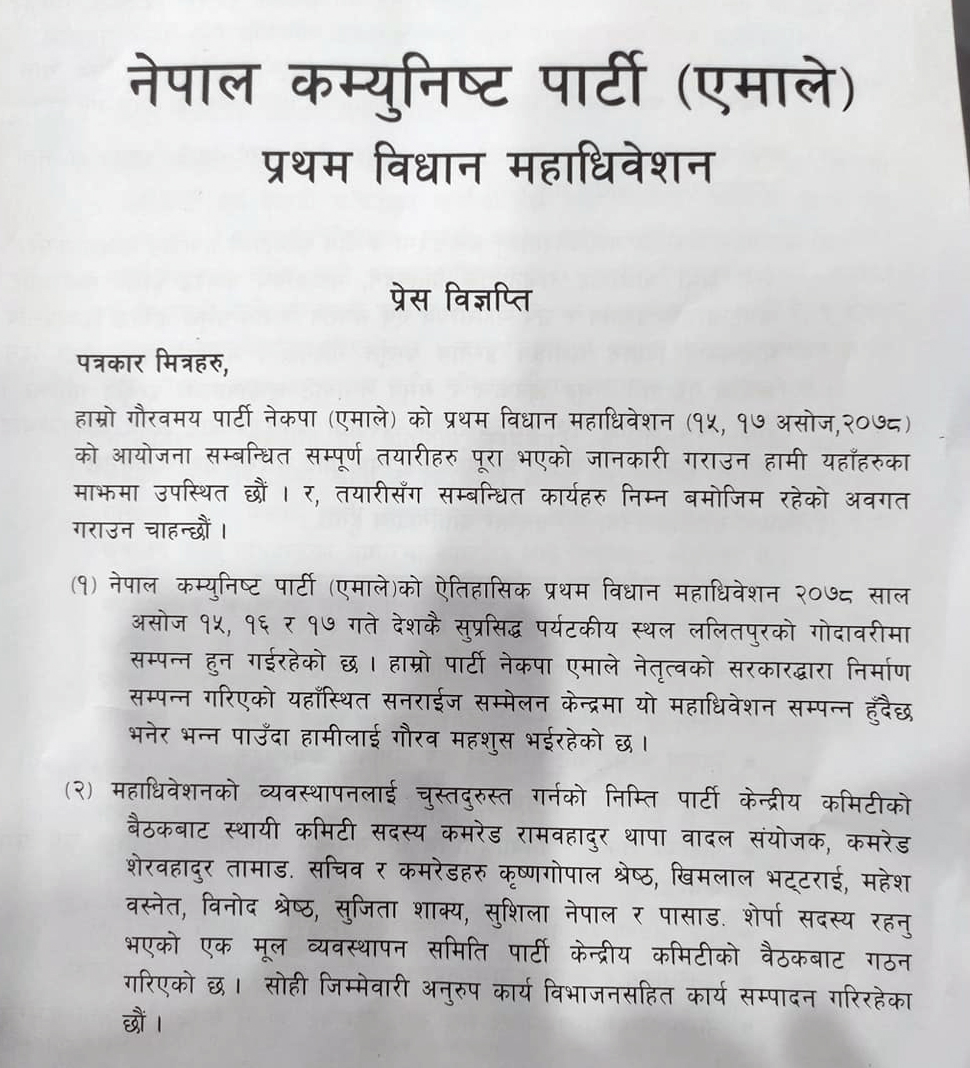 नेपाल कम्युनिष्ट पार्टी (एमाले)
प्रथम विधान महाधिवेशन

प्रेस विज्ञप्ति

पत्रकार मित्रहरु,

हाम्रो गौरवमय पार्टी नेकपा (एमाले) को प्रथम विधान महाधिवेशन (१५, १७ असोज,२०७८) को आयोजना सम्बन्धित सम्पूर्ण तयारीहरु पूरा भएको जानकारी गराउन हामी यहाँहरुका माझमा उपस्थित छौं । र, तयारीसँग सम्बन्धित कार्यहरु निम्न बमोजिम रहेको अवगत गराउन चाहन्छौं ।

(१) नेपाल कम्युनिष्ट पार्टी (एमाले)को ऐतिहासिक प्रथम विधान महाधिवेशन २०७८ साल असोज १५, १६ र १७ गते देशकै सुप्रसिद्ध पर्यटकीय स्थल ललितपुरको गोदावरीमा सम्पन्न हुन गईरहेको छ । हाम्रो पार्टी नेकपा एमाले नेतृत्वको सरकारद्वारा निर्माण सम्पन्न गरिएको यहाँस्थित सनराईज सम्मेलन केन्द्रमा यो महाधिवेशन सम्पन्न हुँदैछ भनेर भन्न पाउँदा हामीलाई गौरव महशुस भईरहेको छ ।

(२) महाधिवेशनको व्यवस्थापनलाई चुस्तदुरुस्त गर्नको निम्ति पार्टी केन्द्रीय कमिटीको बैठकबाट स्थायी कमिटी सदस्य कमरेड रामवहादुर थापा वादल संयोजक, कमरेड शेरवहादुर तामाङ सचिव र कमरेडहरु कृष्णगोपाल श्रेष्ठ, खिमलाल भट्टराई, महेश वस्नेत, विनोद श्रेष्ठ, सुजिता शाक्य, सुशिला नेपाल र पासाङ शेर्पा सदस्य रहनु भएको एक मूल व्यवस्थापन समिति पार्टी केन्द्रीय कमिटीको वैठकबाट गठन गरिएको छ । सोही जिम्मेवारी अनुरुप कार्य विभाजनसहित कार्य सम्पादन गरिरहेका छौं ।